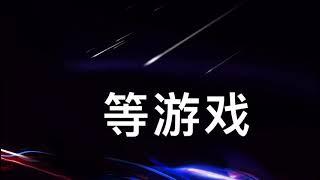 等游戏